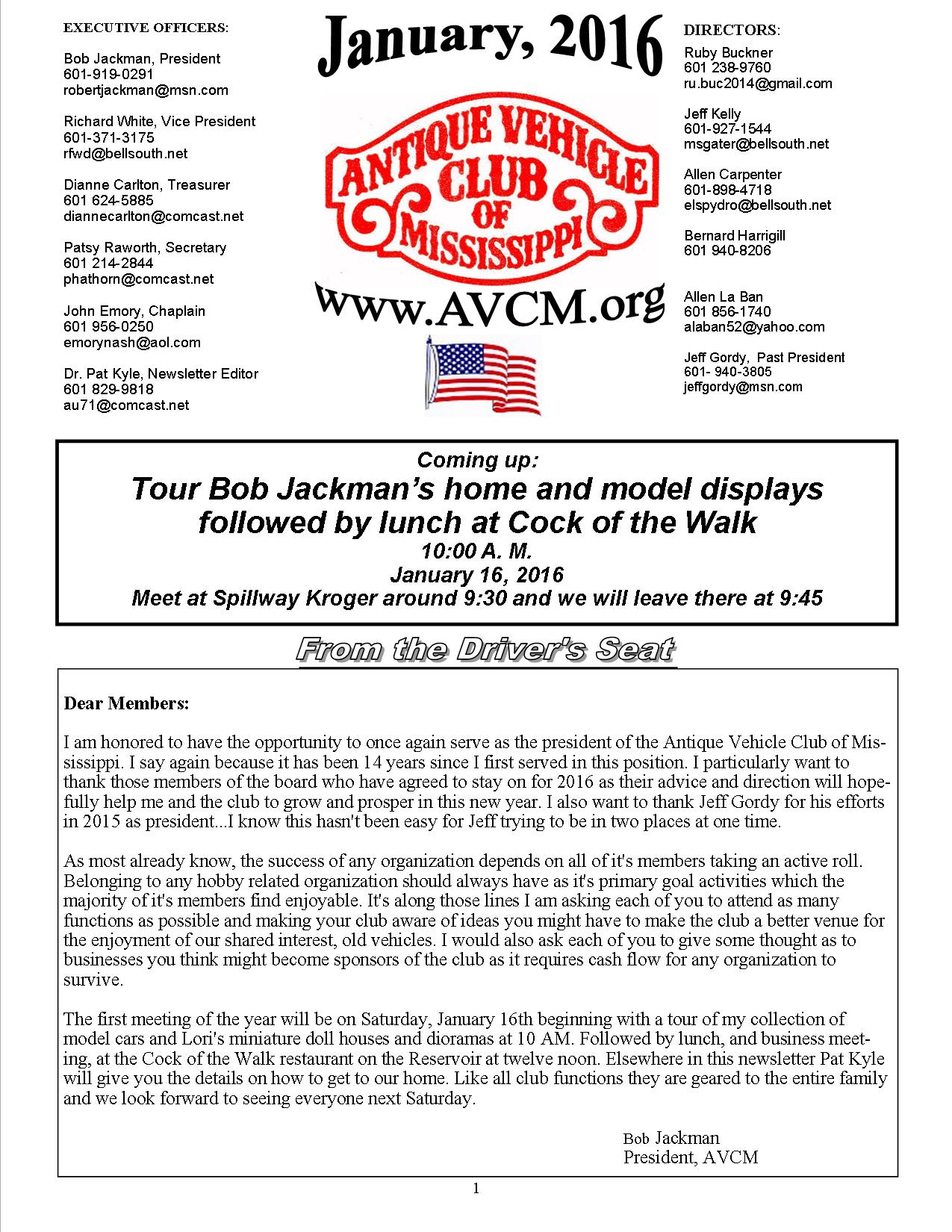 EXECUTIVE OFFICERS:

Bob Jackman, President
601-919-0291
robertjackman@msn.com

Richard White, Vice President
601-371-3175
rfwd@bellsouth.net

Dianne Carlton, Treasurer
601 624-5885
diannecarlton@comcast.net

Patsy Raworth, Secretary
601 214-2844
phathorn@comcast.net

John Emory, Chaplain
601 956-0250
emorynash@aol.com

Dr. Pat Kyle, Newsletter Editor
601 829-9818
au71@comcast.net

January, 2016

ANTIQUE VEHICLE CLUB OF MISSISSIPPI

www.AVCM.org

DIRECTORS:

Ruby Buckner
601 238-9760
ru.buc2014@gmail.com

Jeff Kelly
601-927-1544
msgater@bellsouth.net

Allen Carpenter
601-898-4718
elspydro@bellsouth.net

Bernard Harrigill
601 940-8206

Allen La Ban
601 856-1740
alaban52@yahoo.com

Jeff Gordy, Past President
601- 940-3805
jeffgordy@msn.com

Coming up:
Tour Bob Jackman's home and model displays followed by lunch at Cock of the Walk
10:00 A. M.
January 16, 2016
Meet at Spillway Kroger around 9:30 and we will leave there at 9:45

From the Driver's Seat

Dear Members:

I am honored to have the opportunity to once again serve as the president of the Antique Vehicle Club of Mississippi. I say again because it has been 14 years since I first served in this position. I particularly want to thank those members of the board who have agreed to stay on for 2016 as their advice and direction will hopefully help me and the club to grow and prosper in this new year. I also want to thank Jeff Gordy for his efforts in 2015 as president...I know this hasn't been easy for Jeff trying to be in two places at one time.

As most already know, the success of any organization depends on all of it's members taking an active roll. Belonging to any hobby related organization should always have as it's primary goal activities which the majority of it's members find enjoyable. It's along those lines I am asking each of you to attend as many functions as possible and making your club aware of ideas you might have to make the club a better venue for the enjoyment of our shared interest, old vehicles. I would also ask each of you to give some thought as to businesses you think might become sponsors of the club as it requires cash flow for any organization to survive.

The first meeting of the year will be on Saturday, January 16th beginning with a tour of my collection of model cars and Lori's miniature doll houses and dioramas at 10 AM. Followed by lunch, and business meeting, at the Cock of the Walk restaurant on the Reservoir at twelve noon. Elsewhere in this newsletter Pat Kyle will give you the details on how to get to our home. Like all club functions they are geared to the entire family and we look forward to seeing everyone next Saturday.

Bob Jackman
President, AVCM

1